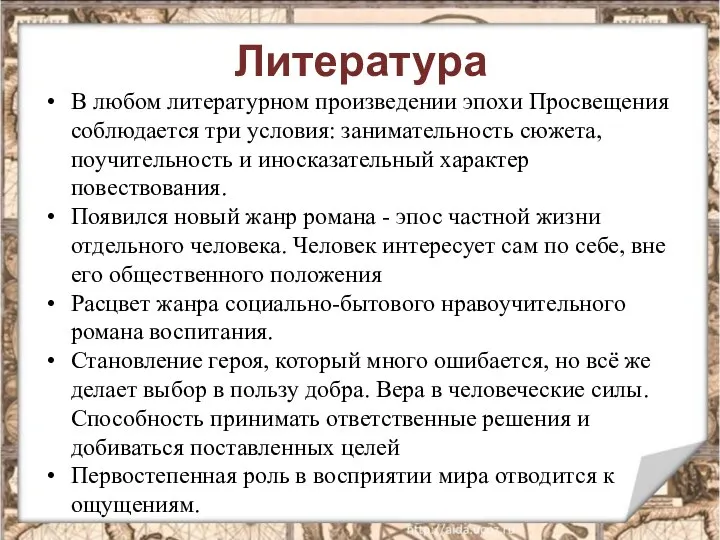 Литература

• В любом литературном произведении эпохи Просвещения соблюдается три условия: занимательность сюжета, поучительность и иносказательный характер повествования.
• Появился новый жанр романа - эпос частной жизни отдельного человека. Человек интересует сам по себе, вне его общественного положения
• Расцвет жанра социально-бытового нравоучительного романа воспитания.
• Становление героя, который много ошибается, но всё же делает выбор в пользу добра. Вера в человеческие силы. Способность принимать ответственные решения и добиваться поставленных целей
• Первостепенная роль в восприятии мира отводится к ощущениям.

http://aida.ucoz.ru